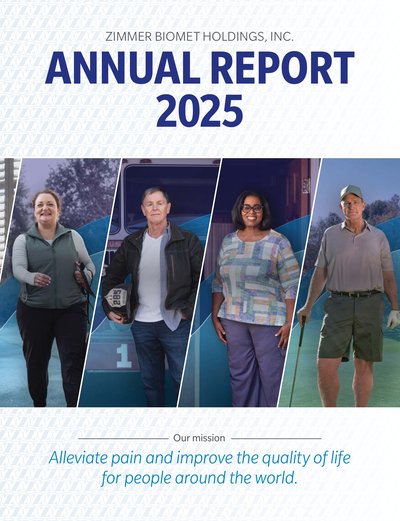 ZIMMER BIOMET HOLDINGS, INC.

ANNUAL REPORT
2025

Our mission

Alleviate pain and improve the quality of life for people around the world.